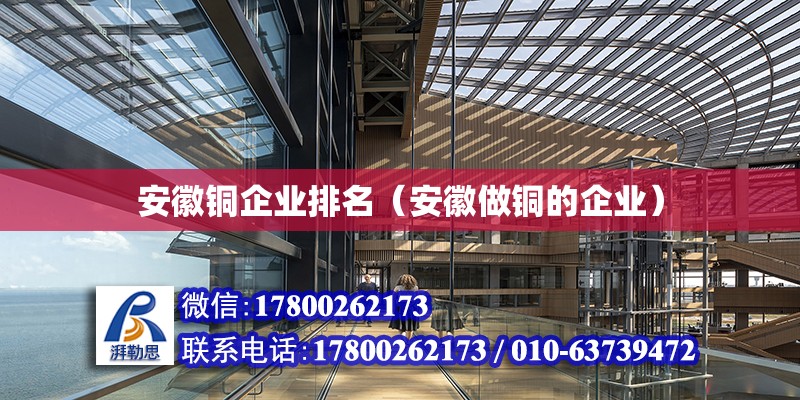 安徽铜企业排名（安徽做铜的企业）

湃勒思

微信：17800262173

联系电话：17800262173 / 010-63739472